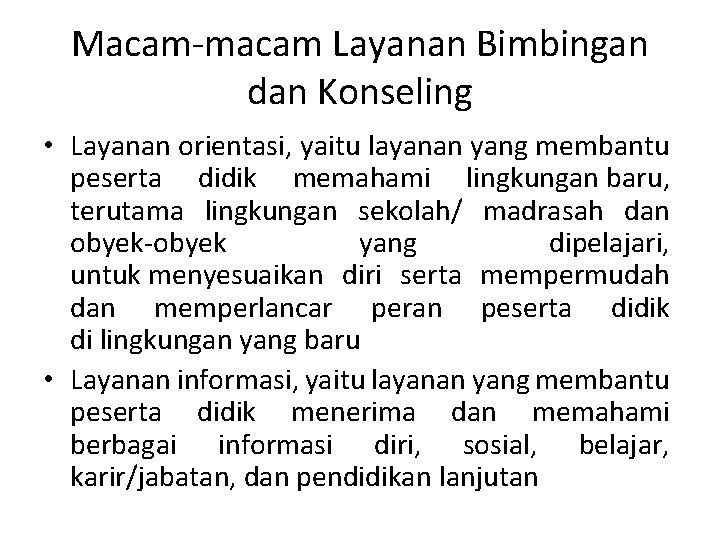 Macam-macam Layanan Bimbingan dan Konseling

• Layanan orientasi, yaitu layanan yang membantu peserta didik memahami lingkungan baru, terutama lingkungan sekolah/ madrasah dan obyek-obyek yang dipelajari, untuk menyesuaikan diri serta mempermudah dan memperlancar peran peserta didik di lingkungan yang baru

• Layanan informasi, yaitu layanan yang membantu peserta didik menerima dan memahami berbagai informasi diri, sosial, belajar, karir/jabatan, dan pendidikan lanjutan